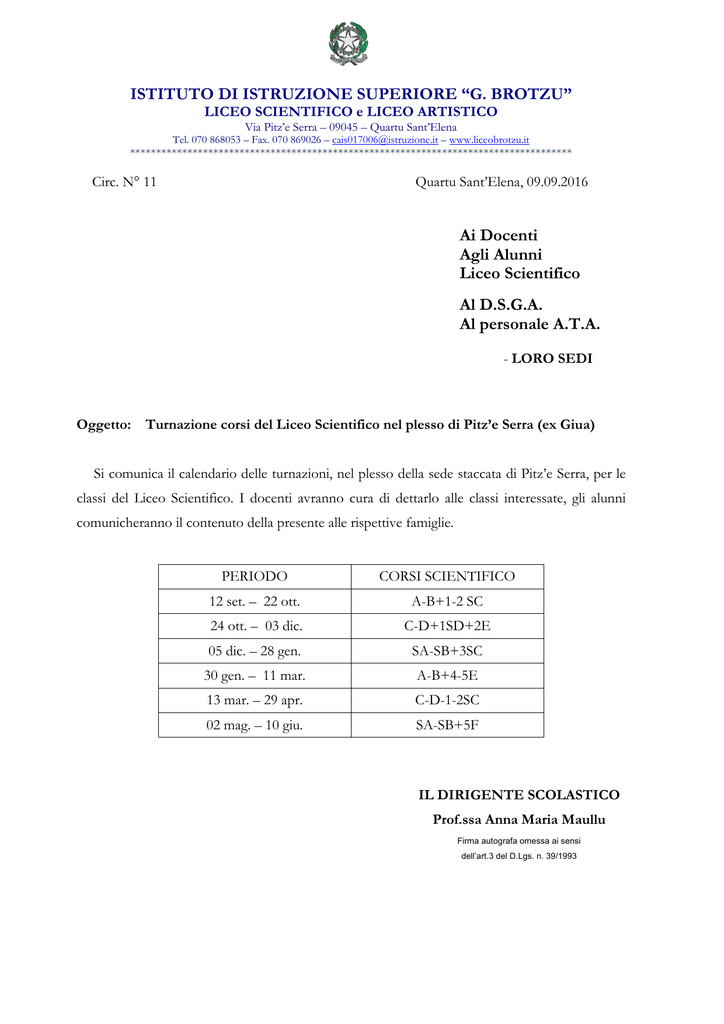 ISTITUTO DI ISTRUZIONE SUPERIORE “G. BROTZU”
LICEO SCIENTIFICO e LICEO ARTISTICO
Via Pitz’e Serra – 09045 – Quartu Sant’Elena
Tel. 070 868053 – Fax. 070 869026 – cais017006@istruzione.it – www.liceobrotzu.it
************************************************************************************

Circ. N° 11

Quartu Sant’Elena, 09.09.2016

Ai Docenti
Agli Alunni
Liceo Scientifico

Al D.S.G.A.
Al personale A.T.A.

- LORO SEDI

Oggetto: Turnazione corsi del Liceo Scientifico nel plesso di Pitz’e Serra (ex Giua)

Si comunica il calendario delle turnazioni, nel plesso della sede staccata di Pitz’e Serra, per le classi del Liceo Scientifico. I docenti avranno cura di dettarlo alle classi interessate, gli alunni comunicheranno il contenuto della presente alle rispettive famiglie.

| PERIODO | CORSI SCIENTIFICO |
|---|---|
| 12 set. – 22 ott. | A-B+1-2 SC |
| 24 ott. – 03 dic. | C-D+1SD+2E |
| 05 dic. – 28 gen. | SA-SB+3SC |
| 30 gen. – 11 mar. | A-B+4-5E |
| 13 mar. – 29 apr. | C-D-1-2SC |
| 02 mag. – 10 giu. | SA-SB+5F |

IL DIRIGENTE SCOLASTICO
Prof.ssa Anna Maria Maullu
Firma autografa omessa ai sensi
dell’art.3 del D.Lgs. n. 39/1993